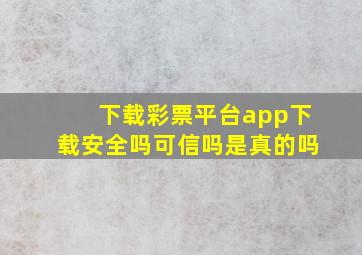 下载彩票平台app下载安全吗可信吗是真的吗